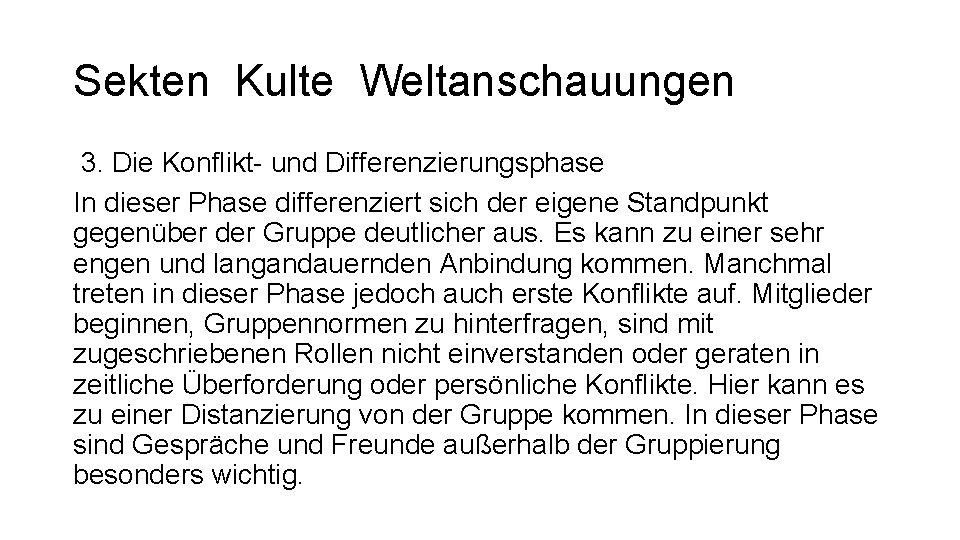 Sekten Kulte Weltanschauungen

3. Die Konflikt- und Differenzierungsphase

In dieser Phase differenziert sich der eigene Standpunkt gegenüber der Gruppe deutlicher aus. Es kann zu einer sehr engen und langandauernden Anbindung kommen. Manchmal treten in dieser Phase jedoch auch erste Konflikte auf. Mitglieder beginnen, Gruppennormen zu hinterfragen, sind mit zugeschriebenen Rollen nicht einverstanden oder geraten in zeitliche Überforderung oder persönliche Konflikte. Hier kann es zu einer Distanzierung von der Gruppe kommen. In dieser Phase sind Gespräche und Freunde außerhalb der Gruppierung besonders wichtig.